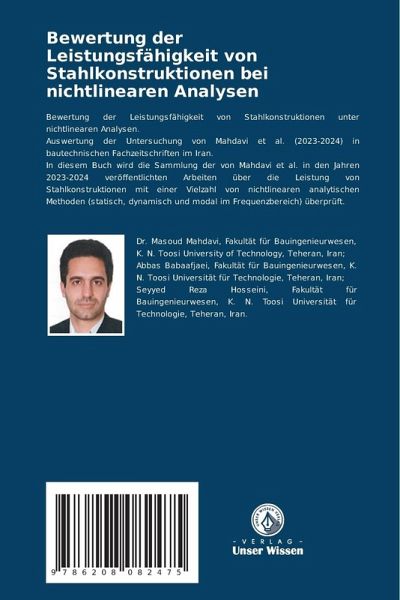 Bewertung der Leistungsfähigkeit von Stahlkonstruktionen bei nichtlinearen Analysen

Bewertung der Leistungsfähigkeit von Stahlkonstruktionen unter nichtlinearen Analysen.
Auswertung der Untersuchung von Mahdavi et al. (2023-2024) in bautechnischen Fachzeitschriften im Iran.
In diesem Buch wird die Sammlung der von Mahdavi et al. in den Jahren 2023-2024 veröffentlichten Arbeiten über die Leistung von Stahlkonstruktionen mit einer Vielzahl von nichtlinearen analytischen Methoden (statisch, dynamisch und modal im Frequenzbereich) überprüft.

Dr. Masoud Mahdavi, Fakultät für Bauingenieurwesen, K. N. Toosi University of Technology, Teheran, Iran; Abbas Babaafjaei, Fakultät für Bauingenieurwesen, K. N. Toosi Universität für Technologie, Teheran, Iran; Seyyed Reza Hosseini, Fakultät für Bauingenieurwesen, K. N. Toosi Universität für Technologie, Teheran, Iran.

9 786208 082475

UNSER WISSEN VERLAG
- VERLAG -
Unser Wissen